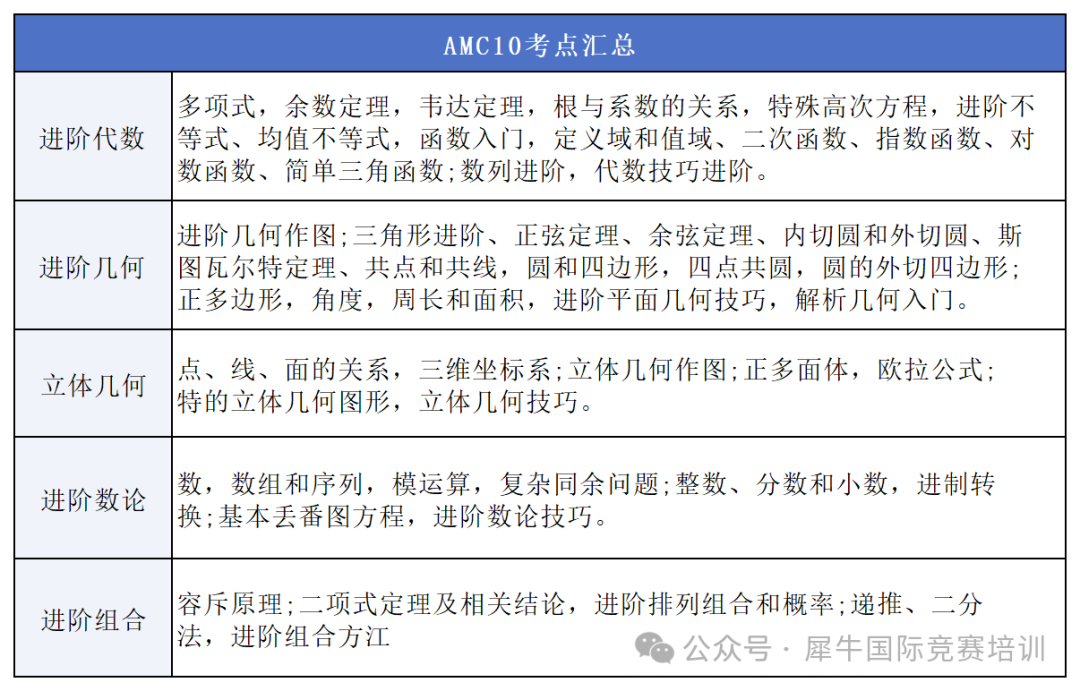 | AMC10考点汇总 | |
|---|---|
| 进阶代数 | 多项式，余数定理，韦达定理，根与系数的关系，特殊高次方程，进阶不等式、均值不等式，函数入门，定义域和值域、二次函数、指数函数、对数函数、简单三角函数;数列进阶，代数技巧进阶。 |
| 进阶几何 | 进阶几何作图;三角形进阶、正弦定理、余弦定理、内切圆和外切圆、斯图瓦尔特定理、共点和共线，圆和四边形，四点共圆，圆的外切四边形;正多边形，角度，周长和面积，进阶平面几何技巧，解析几何入门。 |
| 立体几何 | 点、线、面的关系，三维坐标系;立体几何作图;正多面体，欧拉公式;特的立体几何图形，立体几何技巧。 |
| 进阶数论 | 数，数组和序列，模运算，复杂同余问题;整数、分数和小数，进制转换;基本丢番图方程，进阶数论技巧。 |
| 进阶组合 | 容斥原理;二项式定理及相关结论，进阶排列组合和概率;递推、二分法，进阶组合方江 |

公众号 · 犀牛国际竞赛培训